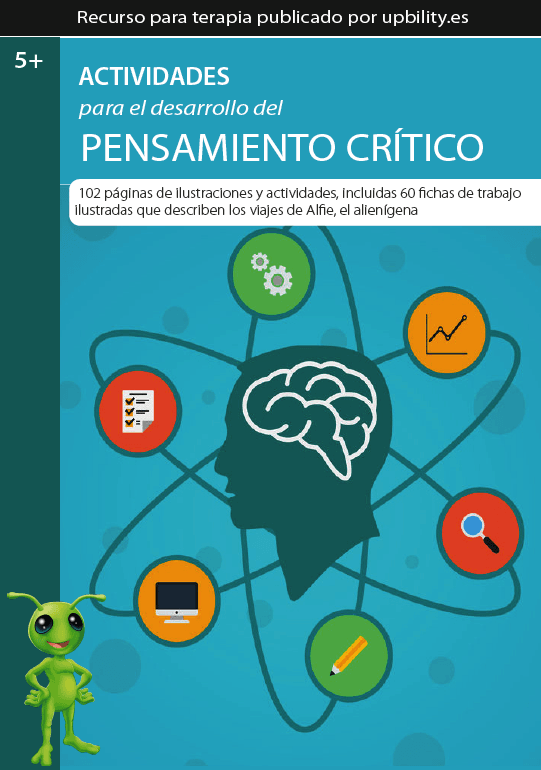 Recurso para terapia publicado por upbility.es

5+

ACTIVIDADES
para el desarrollo del
PENSAMIENTO CRÍTICO

102 páginas de ilustraciones y actividades, incluidas 60 fichas de trabajo ilustradas que describen los viajes de Alfie, el alienígena